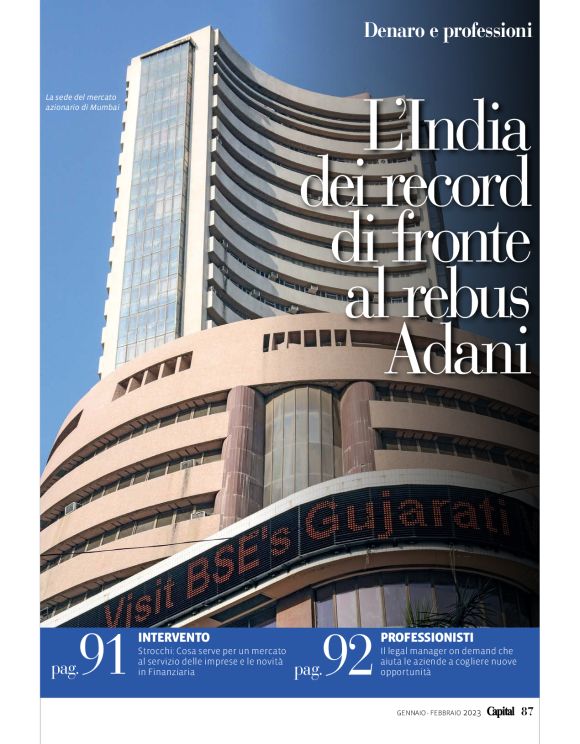 Denaro e professioni

La sede del mercato azionario di Mumbai

L'India dei record di fronte al rebus Adani

Visit BSE's Gujarati

pag. 91
INTERVENTO
Strocchi: Cosa serve per un mercato al servizio delle imprese e le novità in Finanziaria

pag. 92
PROFESSIONISTI
Il legal manager on demand che aiuta le aziende a cogliere nuove opportunità

GENNAIO - FEBBRAIO 2023 Capital 87